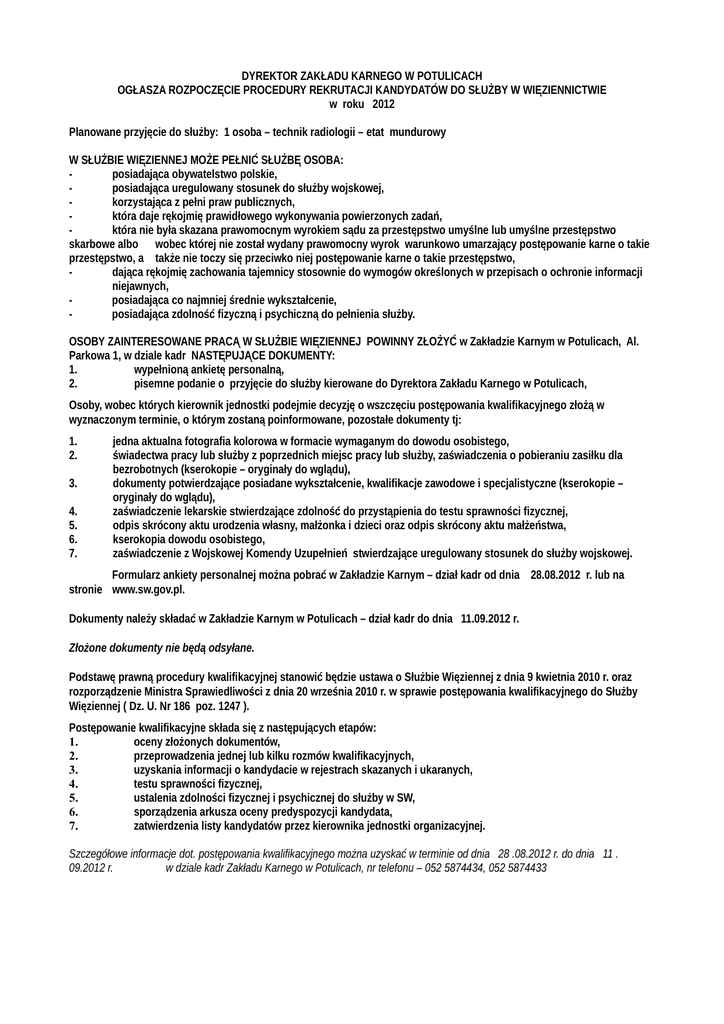 DYREKTOR ZAKŁADU KARNEGO W POTULICACH
OGŁASZA ROZPOCZĘCIE PROCEDURY REKRUTACJI KANDYDATÓW DO SŁUŻBY W WIĘZIENNICTWIE
w roku 2012

Planowane przyjęcie do służby: 1 osoba – technik radiologii – etat mundurowy

W SŁUŻBIE WIĘZIENNEJ MOŻE PEŁNIĆ SŁUŻBĘ OSOBA:
- posiadająca obywatelstwo polskie,
- posiadająca uregulowany stosunek do służby wojskowej,
- korzystająca z pełni praw publicznych,
- która daje rękojmię prawidłowego wykonywania powierzonych zadań,
- która nie była skazana prawomocnym wyrokiem sądu za przestępstwo umyślne lub umyślne przestępstwo skarbowe albo wobec której nie został wydany prawomocny wyrok warunkowo umarzający postępowanie karne o takie przestępstwo, a także nie toczy się przeciwko niej postępowanie karne o takie przestępstwo,
- dająca rękojmię zachowania tajemnicy stosownie do wymogów określonych w przepisach o ochronie informacji niejawnych,
- posiadająca co najmniej średnie wykształcenie,
- posiadająca zdolność fizyczną i psychiczną do pełnienia służby.

OSOBY ZAINTERESOWANE PRACĄ W SŁUŻBIE WIĘZIENNEJ POWINNY ZŁOŻYĆ w Zakładzie Karnym w Potulicach, Al. Parkowa 1, w dziale kadr NASTĘPUJĄCE DOKUMENTY:
1. wypełnioną ankietę personalną,
2. pisemne podanie o przyjęcie do służby kierowane do Dyrektora Zakładu Karnego w Potulicach,

Osoby, wobec których kierownik jednostki podejmie decyzję o wszczęciu postępowania kwalifikacyjnego złożą w wyznaczonym terminie, o którym zostaną poinformowane, pozostałe dokumenty tj:

1. jedna aktualna fotografia kolorowa w formacie wymaganym do dowodu osobistego,
2. świadectwa pracy lub służby z poprzednich miejsc pracy lub służby, zaświadczenia o pobieraniu zasiłku dla bezrobotnych (kserokopie – oryginały do wglądu),
3. dokumenty potwierdzające posiadane wykształcenie, kwalifikacje zawodowe i specjalistyczne (kserokopie – oryginały do wglądu),
4. zaświadczenie lekarskie stwierdzające zdolność do przystąpienia do testu sprawności fizycznej,
5. odpis skrócony aktu urodzenia własny, małżonka i dzieci oraz odpis skrócony aktu małżeństwa,
6. kserokopia dowodu osobistego,
7. zaświadczenie z Wojskowej Komendy Uzupełnień stwierdzające uregulowany stosunek do służby wojskowej.

Formularz ankiety personalnej można pobrać w Zakładzie Karnym – dział kadr od dnia 28.08.2012 r. lub na stronie www.sw.gov.pl.

Dokumenty należy składać w Zakładzie Karnym w Potulicach – dział kadr do dnia 11.09.2012 r.

Złożone dokumenty nie będą odsyłane.

Podstawę prawną procedury kwalifikacyjnej stanowić będzie ustawa o Służbie Więziennej z dnia 9 kwietnia 2010 r. oraz rozporządzenie Ministra Sprawiedliwości z dnia 20 września 2010 r. w sprawie postępowania kwalifikacyjnego do Służby Więziennej ( Dz. U. Nr 186 poz. 1247 ).

Postępowanie kwalifikacyjne składa się z następujących etapów:
1. oceny złożonych dokumentów,
2. przeprowadzenia jednej lub kilku rozmów kwalifikacyjnych,
3. uzyskania informacji o kandydacie w rejestrach skazanych i ukaranych,
4. testu sprawności fizycznej,
5. ustalenia zdolności fizycznej i psychicznej do służby w SW,
6. sporządzenia arkusza oceny predyspozycji kandydata,
7. zatwierdzenia listy kandydatów przez kierownika jednostki organizacyjnej.

Szczegółowe informacje dot. postępowania kwalifikacyjnego można uzyskać w terminie od dnia 28 .08.2012 r. do dnia 11 . 09.2012 r. w dziale kadr Zakładu Karnego w Potulicach, nr telefonu – 052 5874434, 052 5874433